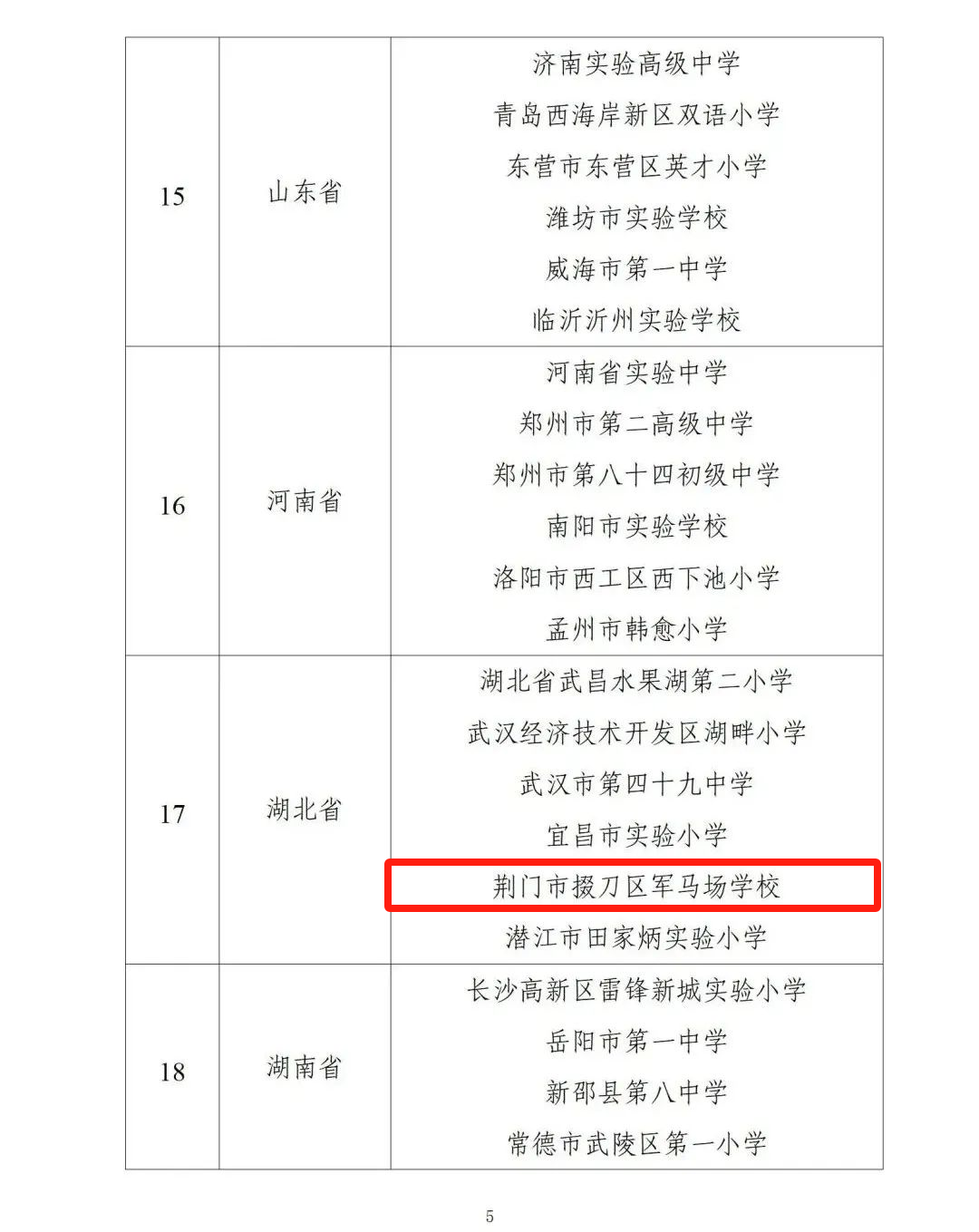 | 15 | 山东省 | 济南实验高级中学 |
|---|---|---|
| | | 青岛西海岸新区双语小学 |
| | | 东营市东营区英才小学 |
| | | 潍坊市实验学校 |
| | | 威海市第一中学 |
| | | 临沂沂州实验学校 |
| 16 | 河南省 | 河南省实验中学 |
| | | 郑州市第二高级中学 |
| | | 郑州市第八十四初级中学 |
| | | 南阳市实验学校 |
| | | 洛阳市西工区西下池小学 |
| | | 孟州市韩愈小学 |
| 17 | 湖北省 | 湖北省武昌水果湖第二小学 |
| | | 武汉经济技术开发区湖畔小学 |
| | | 武汉市第四十九中学 |
| | | 宜昌市实验小学 |
| | | 荆门市掇刀区军马场学校 |
| | | 潜江市田家炳实验小学 |
| 18 | 湖南省 | 长沙高新区雷锋新城实验小学 |
| | | 岳阳市第一中学 |
| | | 新邵县第八中学 |
| | | 常德市武陵区第一小学 |

5